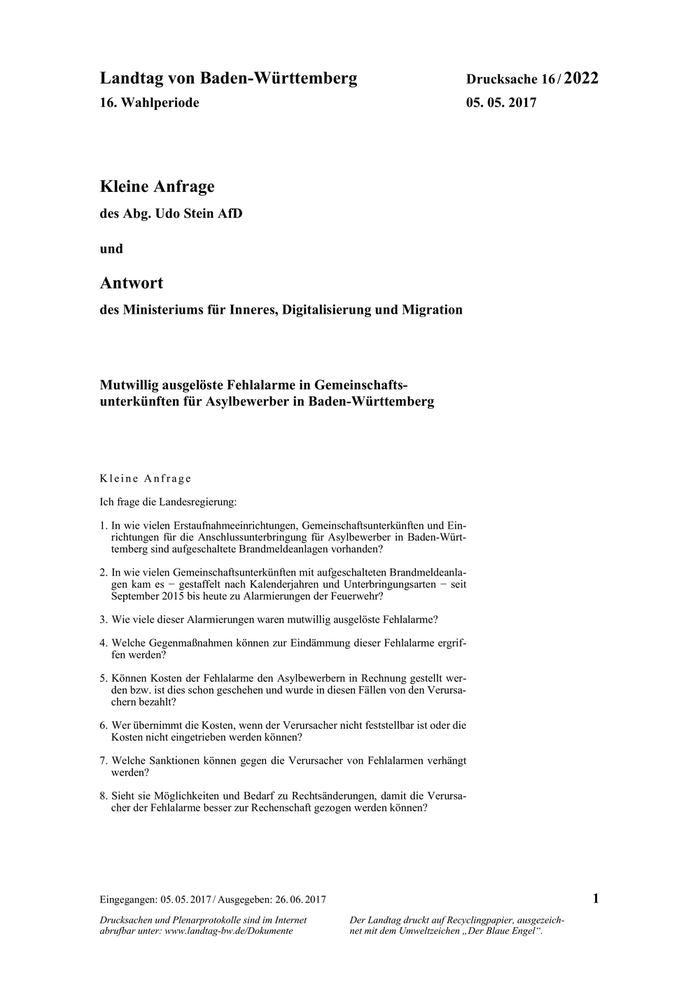 Landtag von Baden-Württemberg

16. Wahlperiode

Drucksache 16 / 2022

05. 05. 2017

Kleine Anfrage

des Abg. Udo Stein AfD

und

Antwort

des Ministeriums für Inneres, Digitalisierung und Migration

Mutwillig ausgelöste Fehlalarme in Gemeinschaftsunterkünften für Asylbewerber in Baden-Württemberg

Kleine Anfrage

Ich frage die Landesregierung:

1. In wie vielen Erstaufnahmeeinrichtungen, Gemeinschaftsunterkünften und Einrichtungen für die Anschlussunterbringung für Asylbewerber in Baden-Württemberg sind aufgeschaltete Brandmeldeanlagen vorhanden?

2. In wie vielen Gemeinschaftsunterkünften mit aufgeschalteten Brandmeldeanlagen kam es − gestaffelt nach Kalenderjahren und Unterbringungsarten − seit September 2015 bis heute zu Alarmierungen der Feuerwehr?

3. Wie viele dieser Alarmierungen waren mutwillig ausgelöste Fehlalarme?

4. Welche Gegenmaßnahmen können zur Eindämmung dieser Fehlalarme ergriffen werden?

5. Können Kosten der Fehlalarme den Asylbewerbern in Rechnung gestellt werden bzw. ist dies schon geschehen und wurde in diesen Fällen von den Verursachern bezahlt?

6. Wer übernimmt die Kosten, wenn der Verursacher nicht feststellbar ist oder die Kosten nicht eingetrieben werden können?

7. Welche Sanktionen können gegen die Verursacher von Fehlalarmen verhängt werden?

8. Sieht sie Möglichkeiten und Bedarf zu Rechtsänderungen, damit die Verursacher der Fehlalarme besser zur Rechenschaft gezogen werden können?

Eingegangen: 05. 05. 2017 / Ausgegeben: 26. 06. 2017

1

Drucksachen und Plenarprotokolle sind im Internet abrufbar unter: www.landtag-bw.de/Dokumente

Der Landtag druckt auf Recyclingpapier, ausgezeichnet mit dem Umweltzeichen „Der Blaue Engel“.